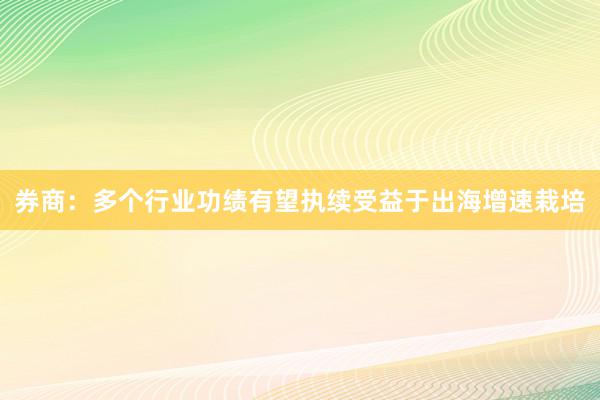 券商：多个行业功绩有望执续受益于出海增速栽培